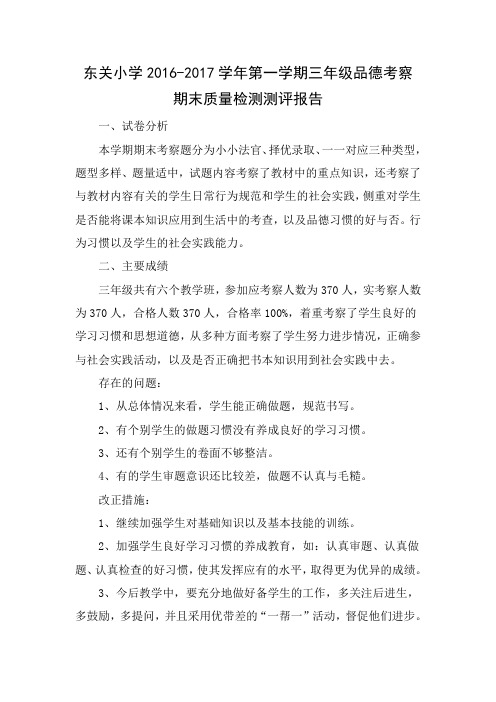 东关小学 2016-2017 学年第一学期三年级品德考察
期末质量检测测评报告

一、试卷分析

本学期期末考察题分为小小法官、择优录取、一一对应三种类型，题型多样、题量适中，试题内容考察了教材中的重点知识，还考察了与教材内容有关的学生日常行为规范和学生的社会实践，侧重对学生是否能将课本知识应用到生活中的考查，以及品德习惯的好与否。行为习惯以及学生的社会实践能力。

二、主要成绩

三年级共有六个教学班，参加应考察人数为 370 人，实考察人数为 370 人，合格人数 370 人，合格率 100%，着重考察了学生良好的学习习惯和思想道德，从多种方面考察了学生努力进步情况，正确参与社会实践活动，以及是否正确把书本知识用到社会实践中去。

存在的问题：

1、从总体情况来看，学生能正确做题，规范书写。

2、有个别学生的做题习惯没有养成良好的学习习惯。

3、还有个别学生的卷面不够整洁。

4、有的学生审题意识还比较差，做题不认真与毛糙。

改正措施：

1、继续加强学生对基础知识以及基本技能的训练。

2、加强学生良好学习习惯的养成教育，如：认真审题、认真做题、认真检查的好习惯，使其发挥应有的水平，取得更为优异的成绩。

3、今后教学中，要充分地做好备学生的工作，多关注后进生，多鼓励，多提问，并且采用优带差的“一帮一”活动，督促他们进步。